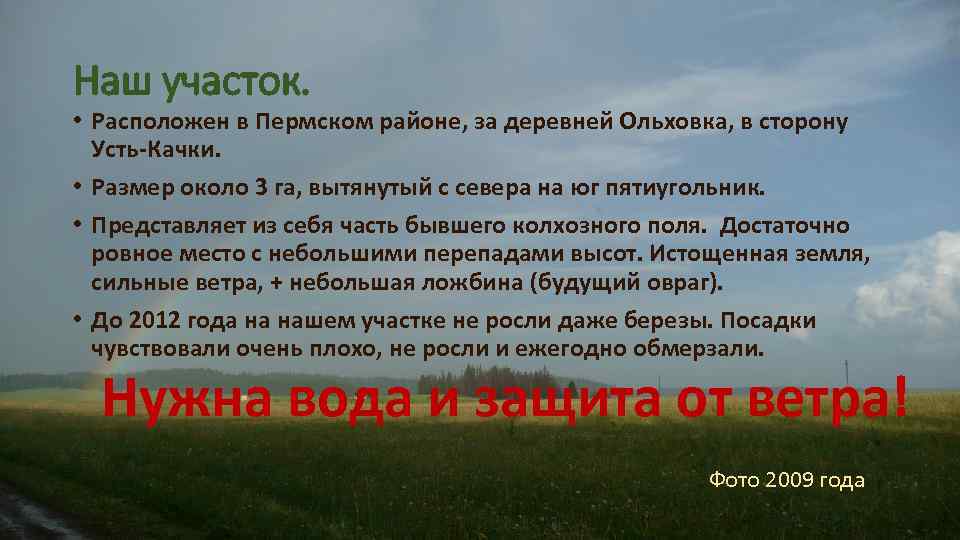 Наш участок.

• Расположен в Пермском районе, за деревней Ольховка, в сторону Усть-Качки.

• Размер около 3 га, вытянутый с севера на юг пятиугольник.

• Представляет из себя часть бывшего колхозного поля. Достаточно ровное место с небольшими перепадами высот. Истощенная земля, сильные ветра, + небольшая ложбина (будущий овраг).

• До 2012 года на нашем участке не росли даже березы. Посадки чувствовали очень плохо, не росли и ежегодно обмерзали.

Нужна вода и защита от ветра!

Фото 2009 года